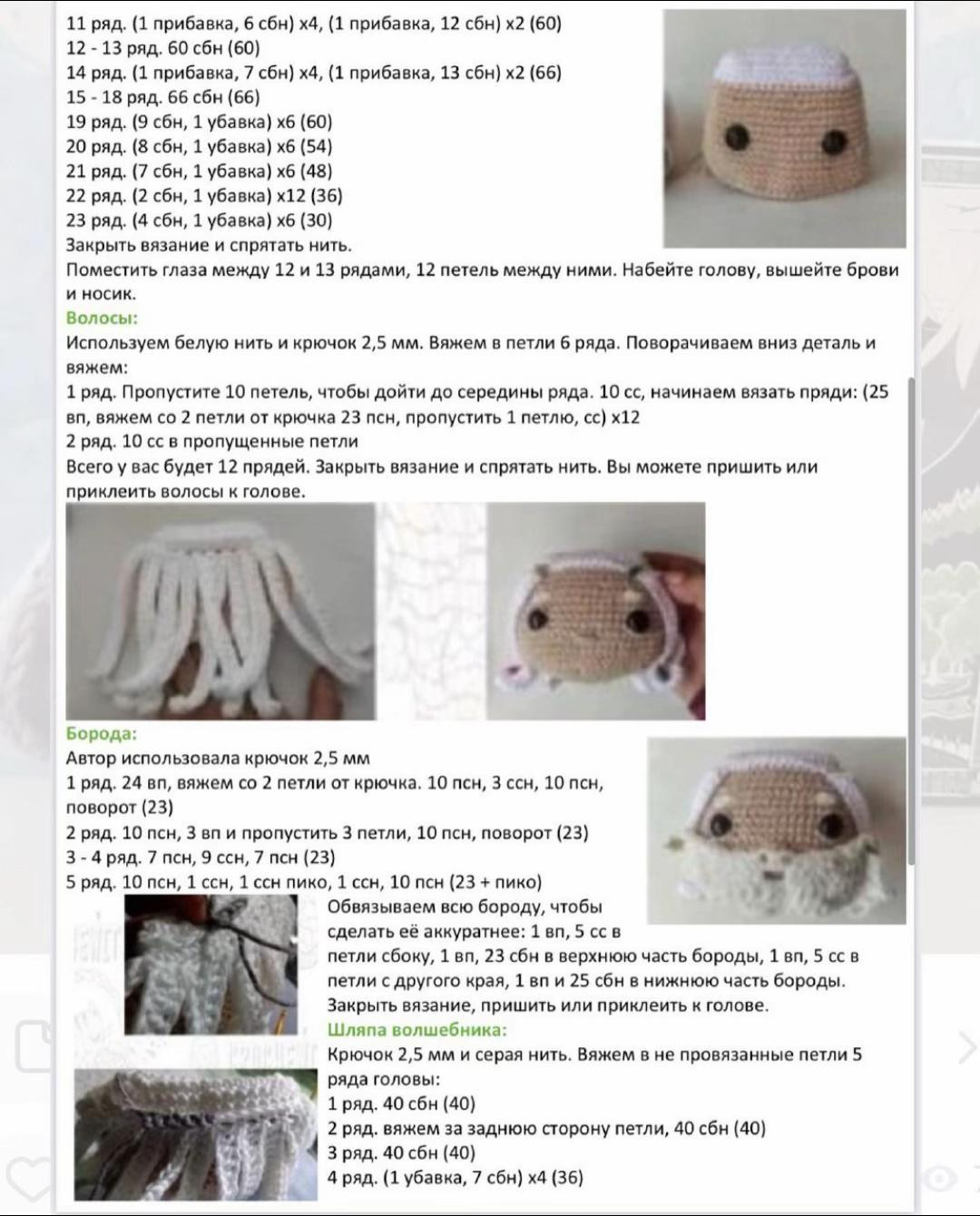 11 ряд. (1 прибавка, 6 сбн) х4, (1 прибавка, 12 сбн) х2 (60)
12 - 13 ряд. 60 сбн (60)
14 ряд. (1 прибавка, 7 сбн) х4, (1 прибавка, 13 сбн) х2 (66)
15 - 18 ряд. 66 сбн (66)
19 ряд. (9 сбн, 1 убавка) х6 (60)
20 ряд. (8 сбн, 1 убавка) х6 (54)
21 ряд. (7 сбн, 1 убавка) х6 (48)
22 ряд. (2 сбн, 1 убавка) х12 (36)
23 ряд. (4 сбн, 1 убавка) х6 (30)
Закрыть вязание и спрятать нить.
Поместить глаза между 12 и 13 рядами, 12 петель между ними. Набейте голову, вышейте брови и носик.

Волосы:
Используем белую нить и крючок 2,5 мм. Вяжем в петли 6 ряда. Поворачиваем вниз деталь и вяжем:
1 ряд. Пропустите 10 петель, чтобы дойти до середины ряда. 10 сс, начинаем вязать пряди: (25 вп, вяжем со 2 петли от крючка 23 псн, пропустить 1 петлю, сс) х12
2 ряд. 10 сс в пропущенные петли
Всего у вас будет 12 прядей. Закрыть вязание и спрятать нить. Вы можете пришить или приклеить волосы к голове.

Борода:
Автор использовала крючок 2,5 мм
1 ряд. 24 вп, вяжем со 2 петли от крючка. 10 псн, 3 ссн, 10 псн, поворот (23)
2 ряд. 10 псн, 3 вп и пропустить 3 петли, 10 псн, поворот (23)
3 - 4 ряд. 7 псн, 9 ссн, 7 псн (23)
5 ряд. 10 псн, 1 ссн, 1 ссн пико, 1 ссн, 10 псн (23 + пико)
Обвязываем всю бороду, чтобы сделать её аккуратнее: 1 вп, 5 сс в петли сбоку, 1 вп, 23 сбн в верхнюю часть бороды, 1 вп, 5 сс в петли с другого края, 1 вп и 25 сбн в нижнюю часть бороды. Закрыть вязание, пришить или приклеить к голове.

Шляпа волшебника:
Крючок 2,5 мм и серая нить. Вяжем в не провязанные петли 5 ряда головы:
1 ряд. 40 сбн (40)
2 ряд. вяжем за заднюю сторону петли, 40 сбн (40)
3 ряд. 40 сбн (40)
4 ряд. (1 убавка, 7 сбн) х4 (36)